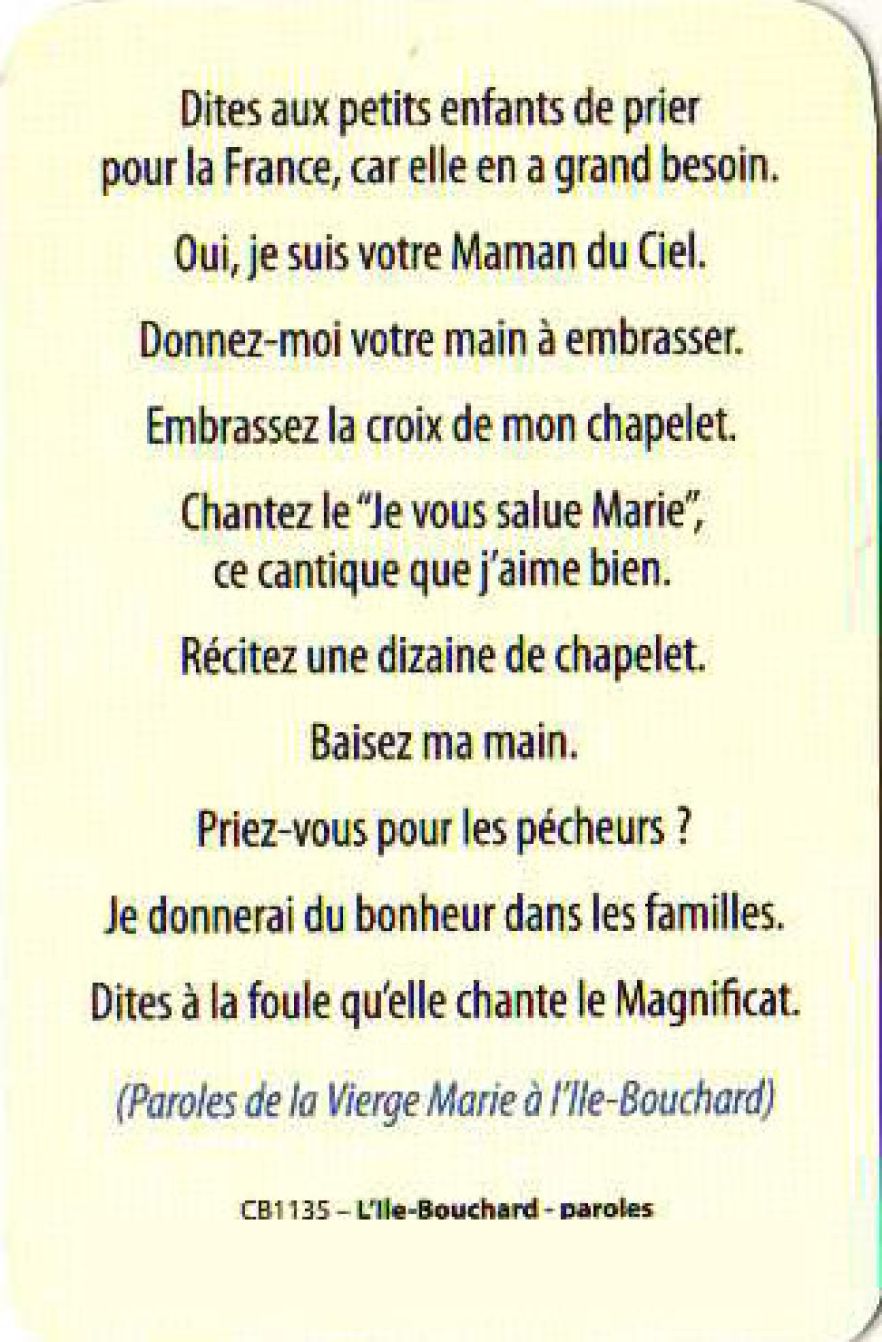 Dites aux petits enfants de prier pour la France, car elle en a grand besoin.

Oui, je suis votre Maman du Ciel.

Donnez-moi votre main à embrasser.

Embrassez la croix de mon chapelet.

Chantez le "Je vous salue Marie", ce cantique que j'aime bien.

Récitez une dizaine de chapelet.

Baisez ma main.

Priez-vous pour les pécheurs ?

Je donnerai du bonheur dans les familles.

Dites à la foule qu'elle chante le Magnificat.

(Paroles de la Vierge Marie à l'Ile-Bouchard)

CB1135 – L'Ile-Bouchard - paroles